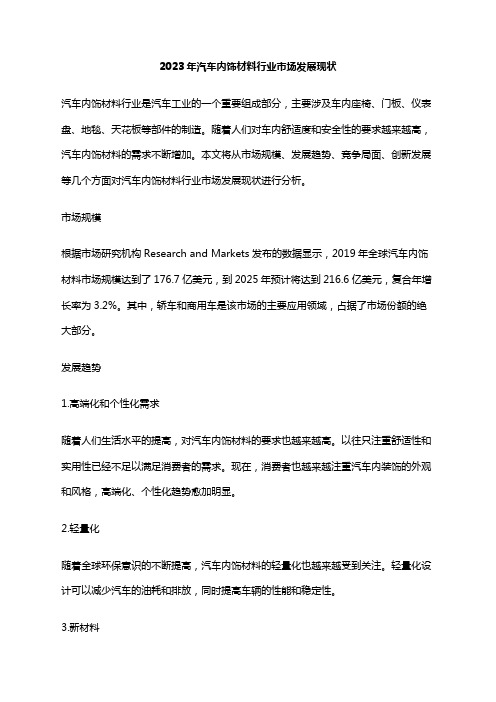 2023年汽车内饰材料行业市场发展现状

汽车内饰材料行业是汽车工业的一个重要组成部分，主要涉及车内座椅、门板、仪表盘、地毯、天花板等部件的制造。随着人们对车内舒适度和安全性的要求越来越高，汽车内饰材料的需求不断增加。本文将从市场规模、发展趋势、竞争局面、创新发展等几个方面对汽车内饰材料行业市场发展现状进行分析。

市场规模

根据市场研究机构 Research and Markets 发布的数据显示，2019 年全球汽车内饰材料市场规模达到了 176.7 亿美元，到 2025 年预计将达到 216.6 亿美元，复合年增长率为 3.2%。其中，轿车和商用车是该市场的主要应用领域，占据了市场份额的绝大部分。

发展趋势

1.高端化和个性化需求

随着人们生活水平的提高，对汽车内饰材料的要求也越来越高。以往只注重舒适性和实用性已经不足以满足消费者的需求。现在，消费者也越来越注重汽车内装饰的外观和风格，高端化、个性化趋势愈加明显。

2.轻量化

随着全球环保意识的不断提高，汽车内饰材料的轻量化也越来越受到关注。轻量化设计可以减少汽车的油耗和排放，同时提高车辆的性能和稳定性。

3.新材料